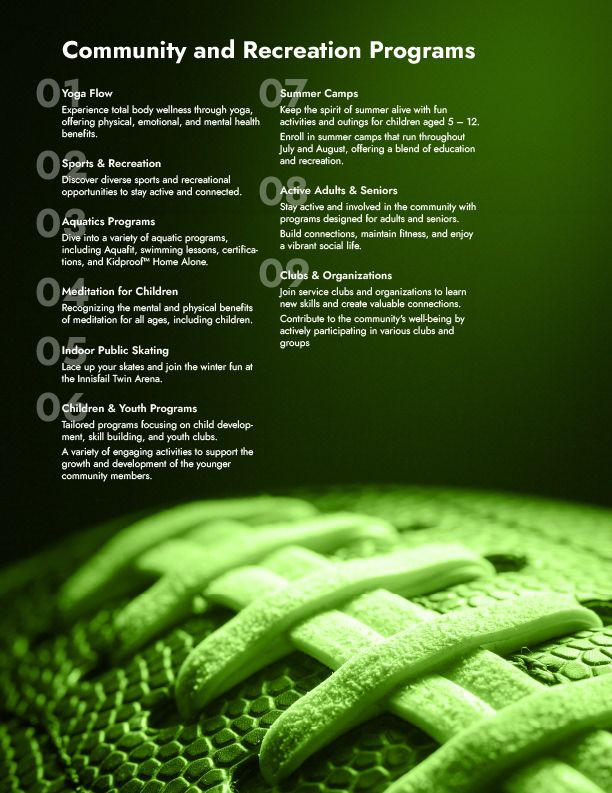 Community and Recreation Programs

01
Yoga Flow
Experience total body wellness through yoga, offering physical, emotional, and mental health benefits.

02
Sports & Recreation
Discover diverse sports and recreational opportunities to stay active and connected.

03
Aquatics Programs
Dive into a variety of aquatic programs, including Aquafit, swimming lessons, certifications, and Kidproof™ Home Alone.

04
Meditation for Children
Recognizing the mental and physical benefits of meditation for all ages, including children.

05
Indoor Public Skating
Lace up your skates and join the winter fun at the Innisfail Twin Arena.

06
Children & Youth Programs
Tailored programs focusing on child development, skill building, and youth clubs.

A variety of engaging activities to support the growth and development of the younger community members.

07
Summer Camps
Keep the spirit of summer alive with fun activities and outings for children aged 5 – 12.

Enroll in summer camps that run throughout July and August, offering a blend of education and recreation.

08
Active Adults & Seniors
Stay active and involved in the community with programs designed for adults and seniors.

Build connections, maintain fitness, and enjoy a vibrant social life.

09
Clubs & Organizations
Join service clubs and organizations to learn new skills and create valuable connections.

Contribute to the community's well-being by actively participating in various clubs and groups